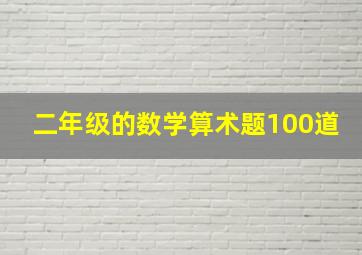 二年级的数学算术题100道